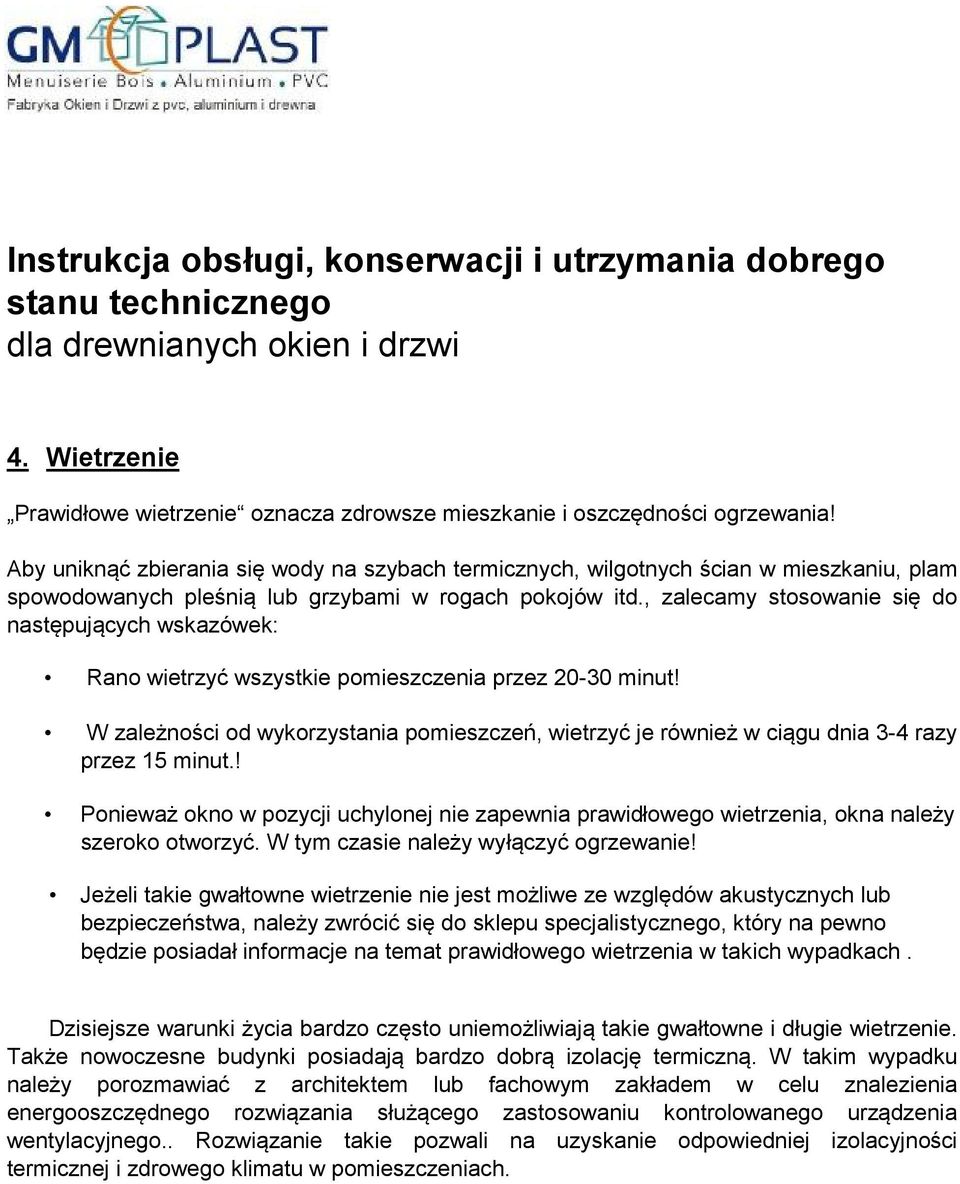 GM PLAST
Menuiserie Bois • Aluminium • PVC
Fabryka Okien i Drzwi z pvc, aluminium i drewna

Instrukcja obsługi, konserwacji i utrzymania dobrego stanu technicznego
dla drewnianych okien i drzwi

4. Wietrzenie

„Prawidłowe wietrzenie“ oznacza zdrowsze mieszkanie i oszczędności ogrzewania!

Aby uniknąć zbierania się wody na szybach termicznych, wilgotnych ścian w mieszkaniu, plam spowodowanych pleśnią lub grzybami w rogach pokojów itd., zalecamy stosowanie się do następujących wskazówek:

• Rano wietrzyć wszystkie pomieszczenia przez 20-30 minut!

• W zależności od wykorzystania pomieszczeń, wietrzyć je również w ciągu dnia 3-4 razy przez 15 minut.!

• Ponieważ okno w pozycji uchylonej nie zapewnia prawidłowego wietrzenia, okna należy szeroko otworzyć. W tym czasie należy wyłączyć ogrzewanie!

• Jeżeli takie gwałtowne wietrzenie nie jest możliwe ze względów akustycznych lub bezpieczeństwa, należy zwrócić się do sklepu specjalistycznego, który na pewno będzie posiadał informacje na temat prawidłowego wietrzenia w takich wypadkach .

Dzisiejsze warunki życia bardzo często uniemożliwiają takie gwałtowne i długie wietrzenie. Także nowoczesne budynki posiadają bardzo dobrą izolację termiczną. W takim wypadku należy porozmawiać z architektem lub fachowym zakładem w celu znalezienia energooszczędnego rozwiązania służącego zastosowaniu kontrolowanego urządzenia wentylacyjnego.. Rozwiązanie takie pozwali na uzyskanie odpowiedniej izolacyjności termicznej i zdrowego klimatu w pomieszczeniach.